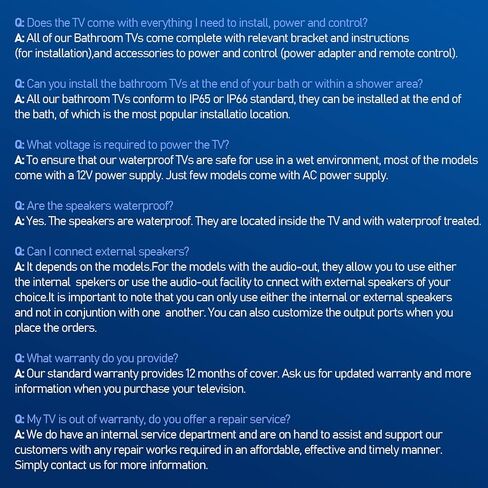 Q: Does the TV come with everything I need to install, power and control?
A: All of our Bathroom TVs come complete with relevant bracket and instructions (for installation),and accessories to power and control (power adapter and remote control).

Q: Can you install the bathroom TVs at the end of your bath or within a shower area?
A: All our bathroom TVs conform to IP65 or IP66 standard, they can be installed at the end of the bath, of which is the most popular installatio location.

Q: What voltage is required to power the TV?
A: To ensure that our waterproof TVs are safe for use in a wet environment, most of the models come with a 12V power supply. Just few models come with AC power supply.

Q: Are the speakers waterproof?
A: Yes. The speakers are waterproof. They are located inside the TV and with waterproof treated.

Q: Can I connect external speakers?
A: It depends on the models.For the models with the audio-out, they allow you to use either the internal spekers or use the audio-out facility to cnnect with external speakers of your choice.It is important to note that you can only use either the internal or external speakers and not in conjuntion with one another. You can also customize the output ports when you place the orders.

Q: What warranty do you provide?
A: Our standard warranty provides 12 months of cover. Ask us for updated warranty and more information when you purchase your television.

Q: My TV is out of warranty, do you offer a repair service?
A: We do have an internal service department and are on hand to assist and support our customers with any repair works required in an affordable, effective and timely manner. Simply contact us for more information.